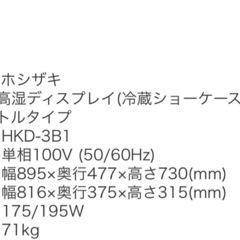 ホシザキ
高湿ディスプレイ(冷蔵ショーケース
トルタイプ
HKD-3B1
単相100V (50/60Hz)
幅895×奥行477×高さ730(mm)
幅816×奥行375×高さ315(mm)
175/195W
71kg